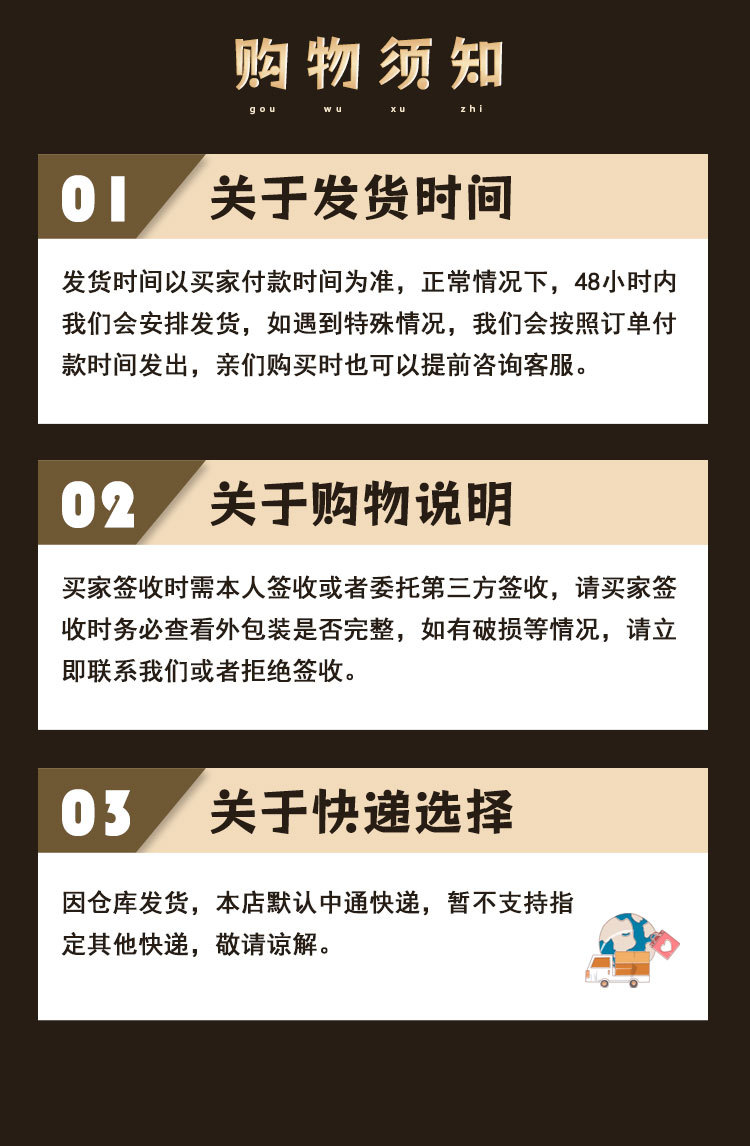 购物须知
gou wu xu zhi

01 关于发货时间

发货时间以买家付款时间为准，正常情况下，48小时内我们会安排发货，如遇到特殊情况，我们会按照订单付款时间发出，亲们购买时也可以提前咨询客服。

02 关于购物说明

买家签收时需本人签收或者委托第三方签收，请买家签收时务必查看外包装是否完整，如有破损等情况，请立即联系我们或者拒绝签收。

03 关于快递选择

因仓库发货，本店默认中通快递，暂不支持指定其他快递，敬请谅解。